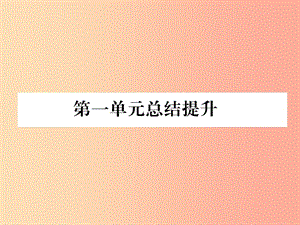 第一单元总结提升